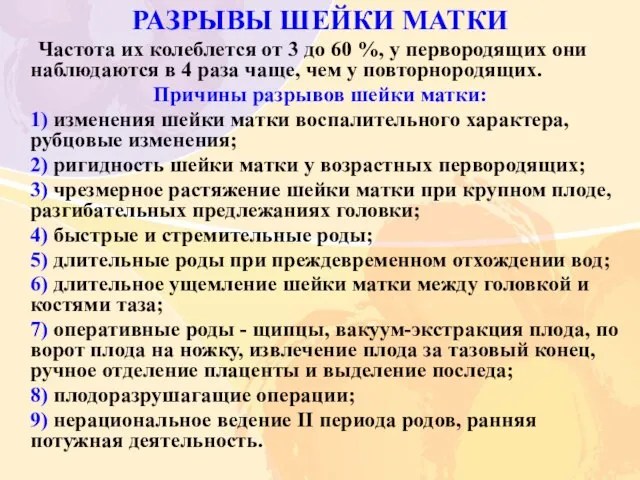 РАЗРЫВЫ ШЕЙКИ МАТКИ

Частота их колеблется от 3 до 60 %, у первородящих они наблюдаются в 4 раза чаще, чем у повторнородящих.

Причины разрывов шейки матки:

1) изменения шейки матки воспалительного характера, рубцовые изменения;

2) ригидность шейки матки у возрастных первородящих;

3) чрезмерное растяжение шейки матки при крупном плоде, разгибательных предлежаниях головки;

4) быстрые и стремительные роды;

5) длительные роды при преждевременном отхождении вод;

6) длительное ущемление шейки матки между головкой и костями таза;

7) оперативные роды - щипцы, вакуум-экстракция плода, по ворот плода на ножку, извлечение плода за тазовый конец, ручное отделение плаценты и выделение последа;

8) плодоразрушагащие операции;

9) нерациональное ведение II периода родов, ранняя потужная деятельность.